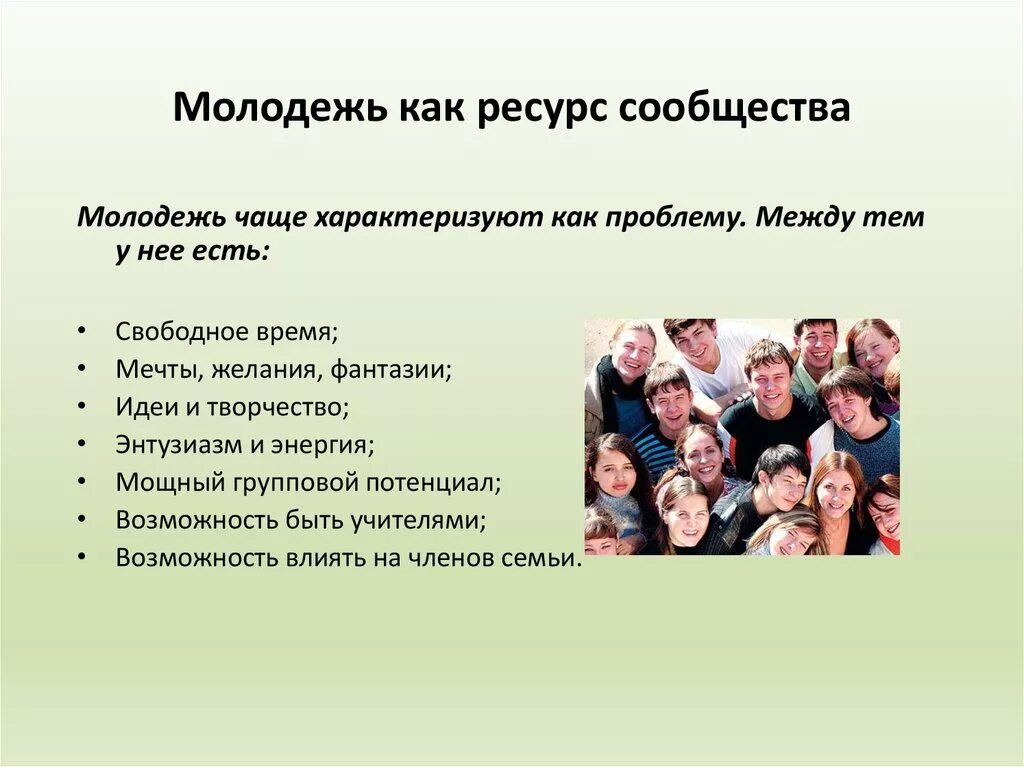 Молодежь как ресурс сообщества

Молодежь чаще характеризуют как проблему. Между тем у нее есть:

• Свободное время;
• Мечты, желания, фантазии;
• Идеи и творчество;
• Энтузиазм и энергия;
• Мощный групповой потенциал;
• Возможность быть учителями;
• Возможность влиять на членов семьи.